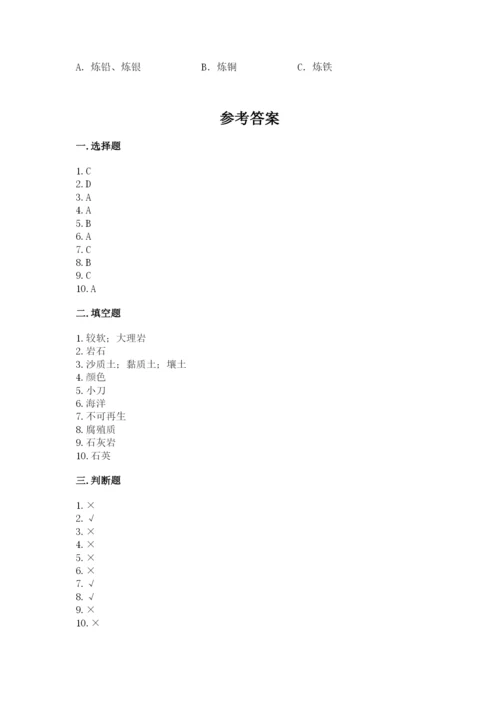 A. 炼铅、炼银　　B. 炼铜　　C. 炼铁

参考答案

一. 选择题

1. C
2. D
3. A
4. A
5. B
6. A
7. C
8. B
9. C
10. A

二. 填空题

1. 较软；大理岩
2. 岩石
3. 沙质土；黏质土；壤土
4. 颜色
5. 小刀
6. 海洋
7. 不可再生
8. 腐殖质
9. 石灰岩
10. 石英

三. 判断题

1. ×
2. √
3. ×
4. ×
5. ×
6. ×
7. √
8. √
9. ×
10. ×